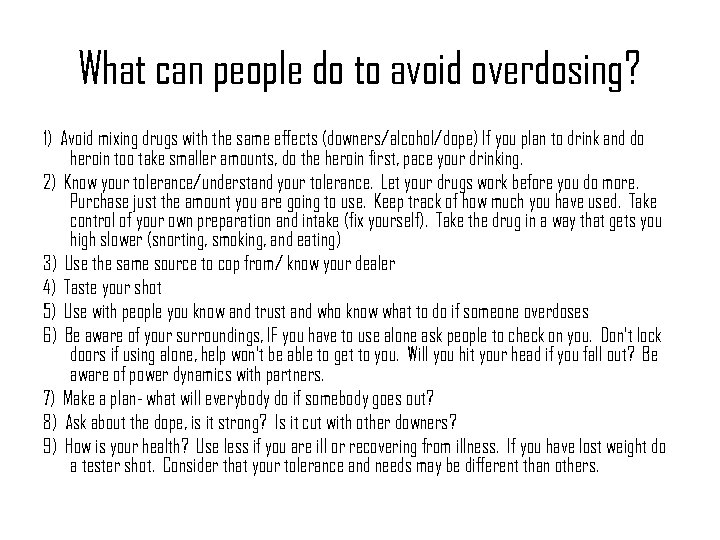 What can people do to avoid overdosing?

1) Avoid mixing drugs with the same effects (downers/alcohol/dope) If you plan to drink and do heroin too take smaller amounts, do the heroin first, pace your drinking.

2) Know your tolerance/understand your tolerance. Let your drugs work before you do more. Purchase just the amount you are going to use. Keep track of how much you have used. Take control of your own preparation and intake (fix yourself). Take the drug in a way that gets you high slower (snorting, smoking, and eating)

3) Use the same source to cop from/ know your dealer

4) Taste your shot

5) Use with people you know and trust and who know what to do if someone overdoses

6) Be aware of your surroundings, IF you have to use alone ask people to check on you. Don't lock doors if using alone, help won't be able to get to you. Will you hit your head if you fall out? Be aware of power dynamics with partners.

7) Make a plan- what will everybody do if somebody goes out?

8) Ask about the dope, is it strong? Is it cut with other downers?

9) How is your health? Use less if you are ill or recovering from illness. If you have lost weight do a tester shot. Consider that your tolerance and needs may be different than others.